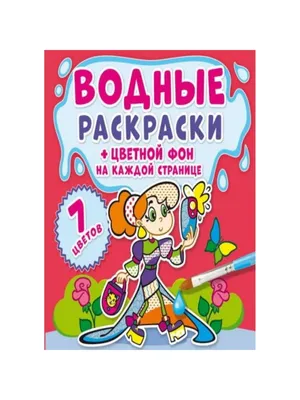 ВОДНЫЕ РАСКРАСКИ

+ ЦВЕТНОЙ ФОН НА КАЖДОЙ СТРАНИЦЕ

7 ЦВЕТОВ